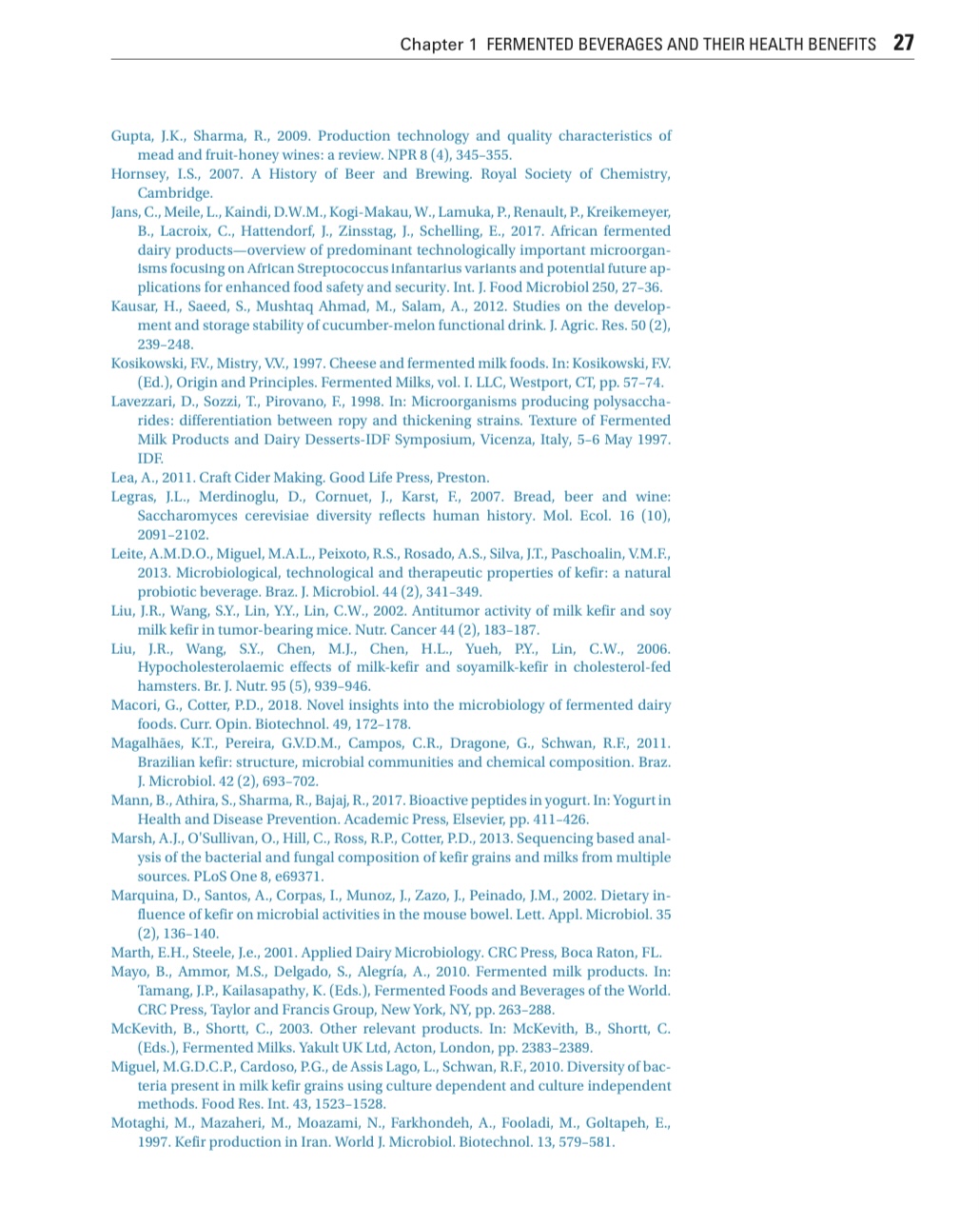 Chapter 1 FERMENTED BEVERAGES AND THEIR HEALTH BENEFITS 27

Gupta, J.K., Sharma, R., 2009. Production technology and quality characteristics of mead and fruit-honey wines: a review. NPR 8 (4), 345–355.

Hornsey, I.S., 2007. A History of Beer and Brewing. Royal Society of Chemistry, Cambridge.

Jans, C., Meile, L., Kaindi, D.W.M., Kogi-Makau, W., Lamuka, P., Renault, P., Kreikemeyer, B., Lacroix, C., Hattendorf, J., Zinsstag, J., Schelling, E., 2017. African fermented dairy products—overview of predominant technologically important microorganisms focusing on African Streptococcus infantarius variants and potential future applications for enhanced food safety and security. Int. J. Food Microbiol 250, 27–36.

Kausar, H., Saeed, S., Mushtaq Ahmad, M., Salam, A., 2012. Studies on the development and storage stability of cucumber-melon functional drink. J. Agric. Res. 50 (2), 239–248.

Kosikowski, F.V., Mistry, V.V., 1997. Cheese and fermented milk foods. In: Kosikowski, F.V. (Ed.), Origin and Principles. Fermented Milks, vol. I. LLC, Westport, CT, pp. 57–74.

Lavezzari, D., Sozzi, T., Pirovano, F., 1998. In: Microorganisms producing polysaccharides: differentiation between ropy and thickening strains. Texture of Fermented Milk Products and Dairy Desserts-IDF Symposium, Vicenza, Italy, 5–6 May 1997. IDF.

Lea, A., 2011. Craft Cider Making. Good Life Press, Preston.

Legras, J.L., Merdinoglu, D., Cornuet, J., Karst, F., 2007. Bread, beer and wine: Saccharomyces cerevisiae diversity reflects human history. Mol. Ecol. 16 (10), 2091–2102.

Leite, A.M.D.O., Miguel, M.A.L., Peixoto, R.S., Rosado, A.S., Silva, J.T., Paschoalin, V.M.F., 2013. Microbiological, technological and therapeutic properties of kefir: a natural probiotic beverage. Braz. J. Microbiol. 44 (2), 341–349.

Liu, J.R., Wang, S.Y., Lin, Y.Y., Lin, C.W., 2002. Antitumor activity of milk kefir and soy milk kefir in tumor-bearing mice. Nutr. Cancer 44 (2), 183–187.

Liu, J.R., Wang, S.Y., Chen, M.J., Chen, H.L., Yueh, P.Y., Lin, C.W., 2006. Hypocholesterolaemic effects of milk-kefir and soyamilk-kefir in cholesterol-fed hamsters. Br. J. Nutr. 95 (5), 939–946.

Macori, G., Cotter, P.D., 2018. Novel insights into the microbiology of fermented dairy foods. Curr. Opin. Biotechnol. 49, 172–178.

Magalhães, K.T., Pereira, G.V.D.M., Campos, C.R., Dragone, G., Schwan, R.F., 2011. Brazilian kefir: structure, microbial communities and chemical composition. Braz. J. Microbiol. 42 (2), 693–702.

Mann, B., Athira, S., Sharma, R., Bajaj, R., 2017. Bioactive peptides in yogurt. In: Yogurt in Health and Disease Prevention. Academic Press, Elsevier, pp. 411–426.

Marsh, A.J., O'Sullivan, O., Hill, C., Ross, R.P., Cotter, P.D., 2013. Sequencing based analysis of the bacterial and fungal composition of kefir grains and milks from multiple sources. PLoS One 8, e69371.

Marquina, D., Santos, A., Corpas, I., Munoz, J., Zazo, J., Peinado, J.M., 2002. Dietary influence of kefir on microbial activities in the mouse bowel. Lett. Appl. Microbiol. 35 (2), 136–140.

Marth, E.H., Steele, J.e., 2001. Applied Dairy Microbiology. CRC Press, Boca Raton, FL.

Mayo, B., Ammor, M.S., Delgado, S., Alegría, A., 2010. Fermented milk products. In: Tamang, J.P., Kailasapathy, K. (Eds.), Fermented Foods and Beverages of the World. CRC Press, Taylor and Francis Group, New York, NY, pp. 263–288.

McKevith, B., Shortt, C., 2003. Other relevant products. In: McKevith, B., Shortt, C. (Eds.), Fermented Milks. Yakult UK Ltd, Acton, London, pp. 2383–2389.

Miguel, M.G.D.C.P., Cardoso, P.G., de Assis Lago, L., Schwan, R.F., 2010. Diversity of bacteria present in milk kefir grains using culture dependent and culture independent methods. Food Res. Int. 43, 1523–1528.

Motaghi, M., Mazaheri, M., Moazami, N., Farkhondeh, A., Fooladi, M., Goltapeh, E., 1997. Kefir production in Iran. World J. Microbiol. Biotechnol. 13, 579–581.